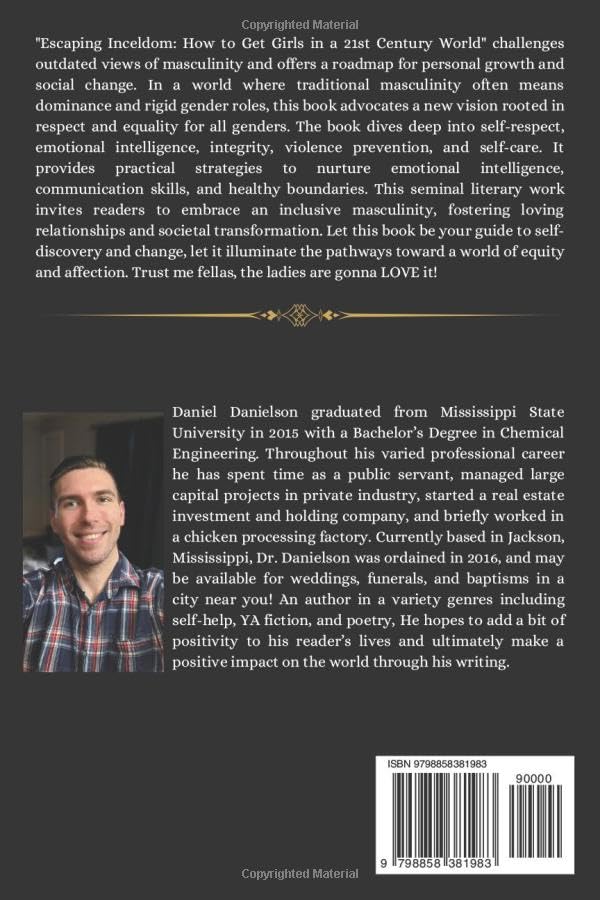 Copyrighted Material

"Escaping Inceldom: How to Get Girls in a 21st Century World" challenges outdated views of masculinity and offers a roadmap for personal growth and social change. In a world where traditional masculinity often means dominance and rigid gender roles, this book advocates a new vision rooted in respect and equality for all genders. The book dives deep into self-respect, emotional intelligence, integrity, violence prevention, and self-care. It provides practical strategies to nurture emotional intelligence, communication skills, and healthy boundaries. This seminal literary work invites readers to embrace an inclusive masculinity, fostering loving relationships and societal transformation. Let this book be your guide to self-discovery and change, let it illuminate the pathways toward a world of equity and affection. Trust me fellas, the ladies are gonna LOVE it!

Daniel Danielson graduated from Mississippi State University in 2015 with a Bachelor's Degree in Chemical Engineering. Throughout his varied professional career he has spent time as a public servant, managed large capital projects in private industry, started a real estate investment and holding company, and briefly worked in a chicken processing factory. Currently based in Jackson, Mississippi, Dr. Danielson was ordained in 2016, and may be available for weddings, funerals, and baptisms in a city near you! An author in a variety genres including self-help, YA fiction, and poetry, He hopes to add a bit of positivity to his reader's lives and ultimately make a positive impact on the world through his writing.

ISBN 9798858381983

90000

9 798858 381983

Copyrighted Material